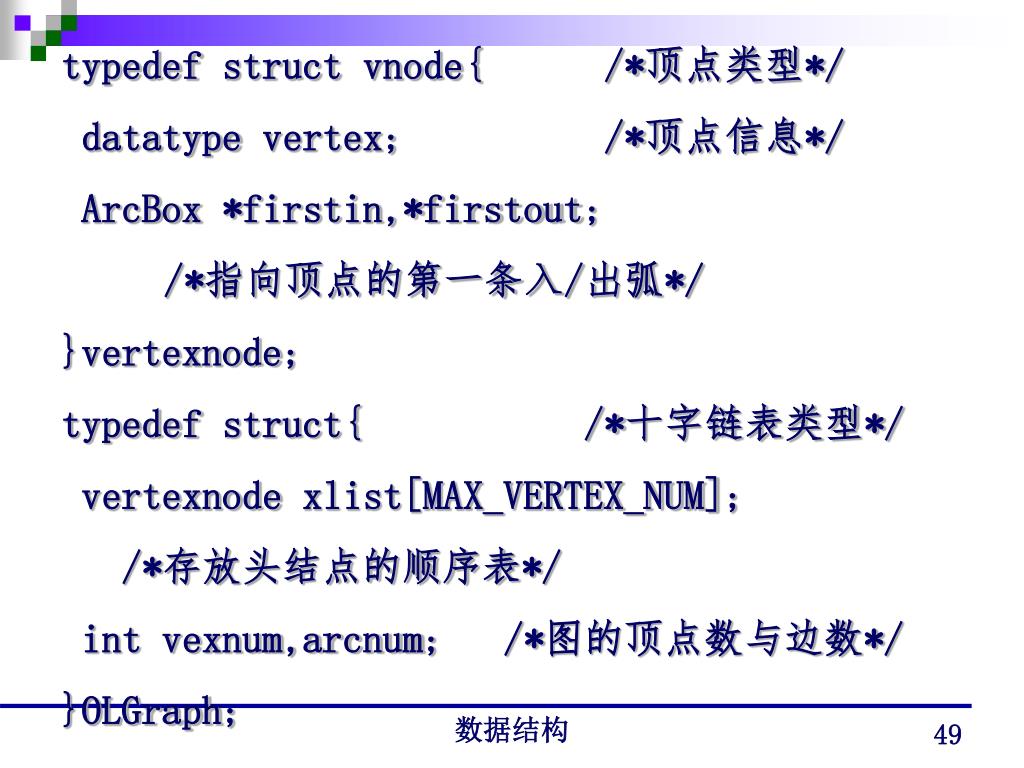 typedef struct vnode{ /*顶点类型*/
 datatype vertex; /*顶点信息*/
 ArcBox *firstin,*firstout;
 /*指向顶点的第一条入/出弧*/
}vertexnode;
typedef struct{ /*十字链表类型*/
 vertexnode xlist[MAX_VERTEX_NUM];
 /*存放头结点的顺序表*/
 int vexnum,arcnum; /*图的顶点数与边数*/
}OLGraph;

数据结构

49